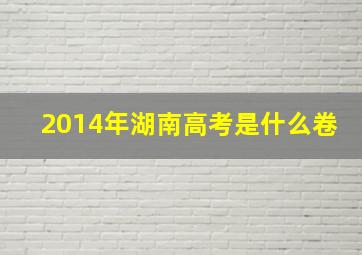 2014年湖南高考是什么卷